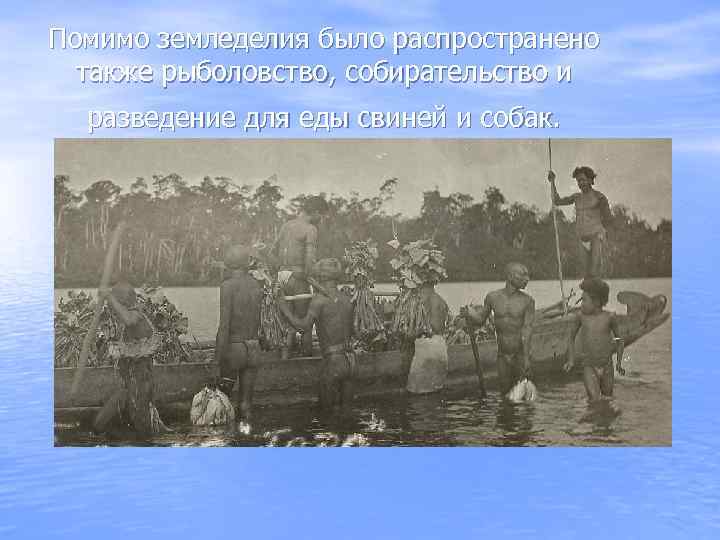 Помимо земледелия было распространено также рыболовство, собирательство и разведение для еды свиней и собак.